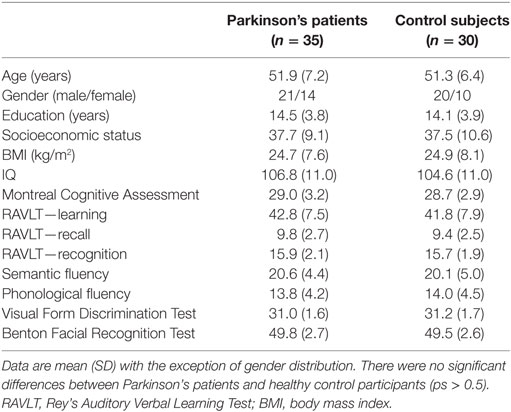 | | Parkinson's patients ($n$ = 35) | Control subjects ($n$ = 30) |
|---|---|---|
| Age (years) | 51.9 (7.2) | 51.3 (6.4) |
| Gender (male/female) | 21/14 | 20/10 |
| Education (years) | 14.5 (3.8) | 14.1 (3.9) |
| Socioeconomic status | 37.7 (9.1) | 37.5 (10.6) |
| BMI (kg/m$^2$) | 24.7 (7.6) | 24.9 (8.1) |
| IQ | 106.8 (11.0) | 104.6 (11.0) |
| Montreal Cognitive Assessment | 29.0 (3.2) | 28.7 (2.9) |
| RAVLT—learning | 42.8 (7.5) | 41.8 (7.9) |
| RAVLT—recall | 9.8 (2.7) | 9.4 (2.5) |
| RAVLT—recognition | 15.9 (2.1) | 15.7 (1.9) |
| Semantic fluency | 20.6 (4.4) | 20.1 (5.0) |
| Phonological fluency | 13.8 (4.2) | 14.0 (4.5) |
| Visual Form Discrimination Test | 31.0 (1.6) | 31.2 (1.7) |
| Benton Facial Recognition Test | 49.8 (2.7) | 49.5 (2.6) |

Data are mean (SD) with the exception of gender distribution. There were no significant differences between Parkinson's patients and healthy control participants (ps > 0.5). RAVLT, Rey's Auditory Verbal Learning Test; BMI, body mass index.